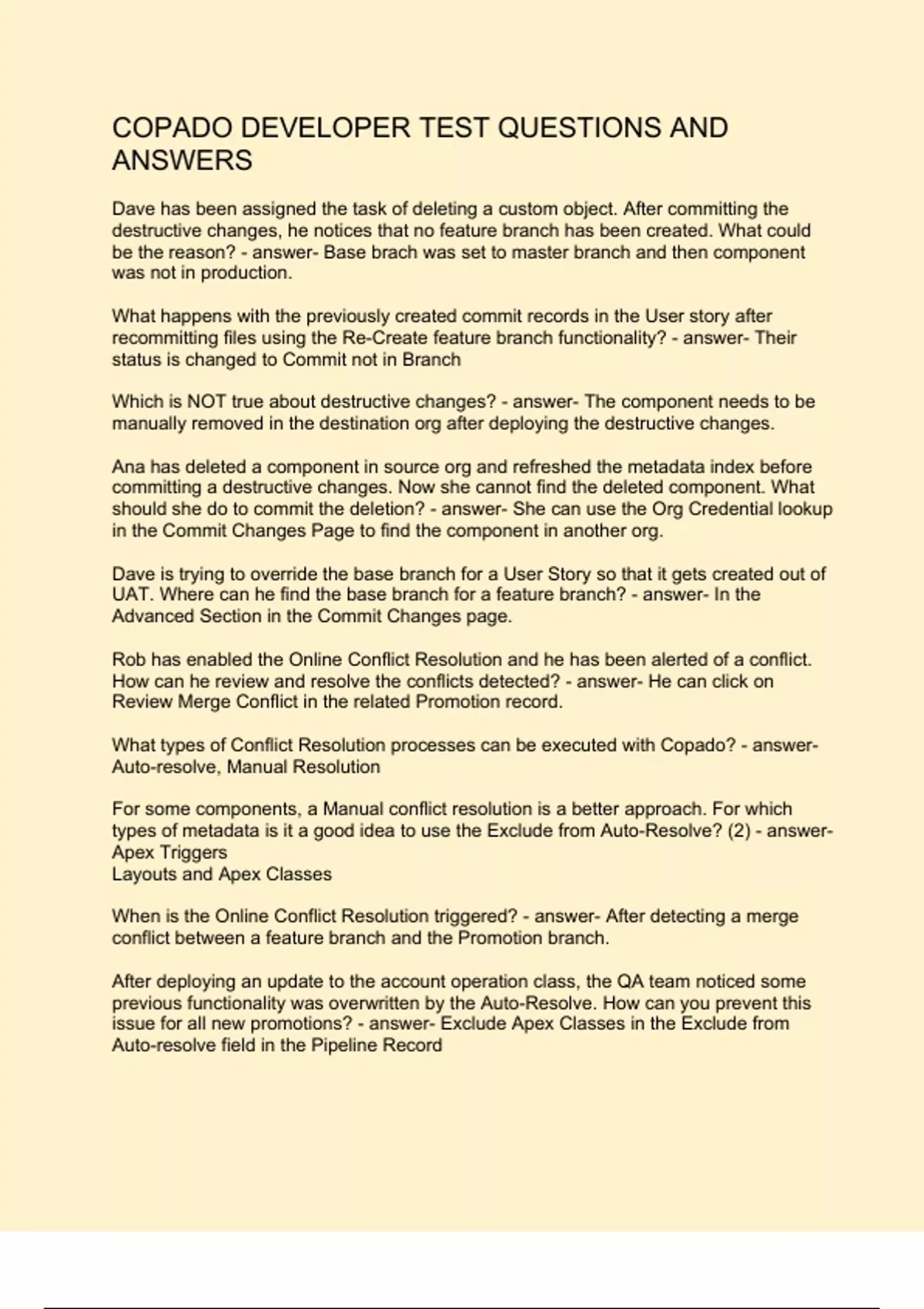 COPADO DEVELOPER TEST QUESTIONS AND ANSWERS

Dave has been assigned the task of deleting a custom object. After committing the destructive changes, he notices that no feature branch has been created. What could be the reason? - answer- Base brach was set to master branch and then component was not in production.

What happens with the previously created commit records in the User story after recommitting files using the Re-Create feature branch functionality? - answer- Their status is changed to Commit not in Branch

Which is NOT true about destructive changes? - answer- The component needs to be manually removed in the destination org after deploying the destructive changes.

Ana has deleted a component in source org and refreshed the metadata index before committing a destructive changes. Now she cannot find the deleted component. What should she do to commit the deletion? - answer- She can use the Org Credential lookup in the Commit Changes Page to find the component in another org.

Dave is trying to override the base branch for a User Story so that it gets created out of UAT. Where can he find the base branch for a feature branch? - answer- In the Advanced Section in the Commit Changes page.

Rob has enabled the Online Conflict Resolution and he has been alerted of a conflict. How can he review and resolve the conflicts detected? - answer- He can click on Review Merge Conflict in the related Promotion record.

What types of Conflict Resolution processes can be executed with Copado? - answer- Auto-resolve, Manual Resolution

For some components, a Manual conflict resolution is a better approach. For which types of metadata is it a good idea to use the Exclude from Auto-Resolve? (2) - answer- Apex Triggers
Layouts and Apex Classes

When is the Online Conflict Resolution triggered? - answer- After detecting a merge conflict between a feature branch and the Promotion branch.

After deploying an update to the account operation class, the QA team noticed some previous functionality was overwritten by the Auto-Resolve. How can you prevent this issue for all new promotions? - answer- Exclude Apex Classes in the Exclude from Auto-resolve field in the Pipeline Record